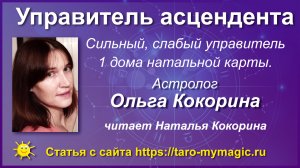 Управитель асцендента

Сильный, слабый управитель 1 дома натальной карты.

Астролог
Ольга Кокорина

читает Наталья Кокорина

Статья с сайта https://taro-mymagic.ru